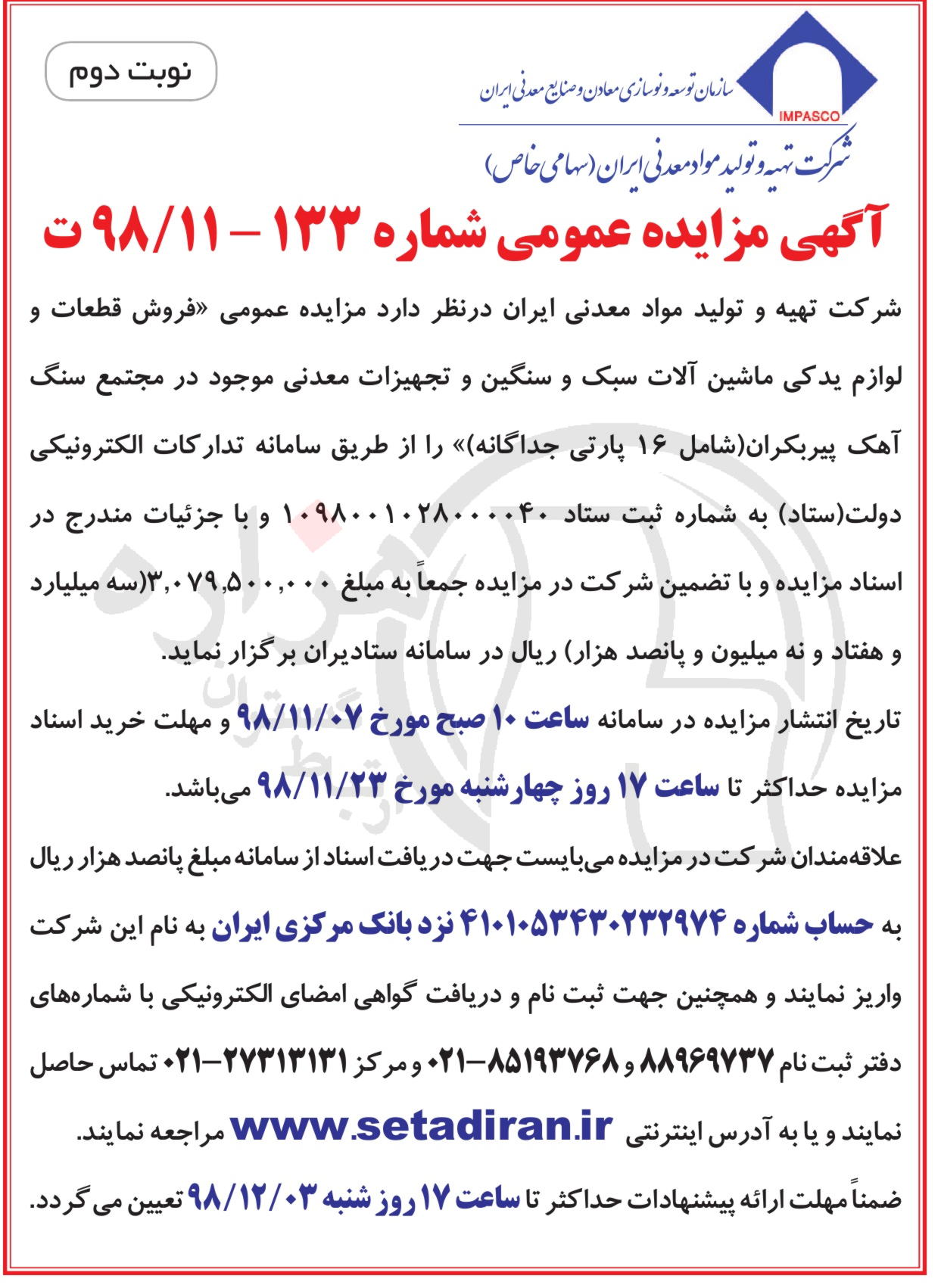 نوبت دوم

IMPASCO
سازمان توسعه و نوسازی معادن و صنایع معدنی ایران
شرکت تهیه و تولید مواد معدنی ایران (سهامی خاص)

آگهی مزایده عمومی شماره ۱۳۳ – ۹۸/۱۱ ت

شرکت تهیه و تولید مواد معدنی ایران درنظر دارد مزایده عمومی «فروش قطعات و لوازم یدکی ماشین آلات سبک و سنگین و تجهیزات معدنی موجود در مجتمع سنگ آهک پیربکران(شامل ۱۶ پارتی جداگانه)» را از طریق سامانه تدارکات الکترونیکی دولت(ستاد) به شماره ثبت ستاد ۱۰۹۸۰۰۱۰۲۸۰۰۰۰۴۰ و با جزئیات مندرج در اسناد مزایده و با تضمین شرکت در مزایده جمعاً به مبلغ ۳,۰۷۹,۵۰۰,۰۰۰(سه میلیارد و هفتاد و نه میلیون و پانصد هزار) ریال در سامانه ستادیران برگزار نماید.

تاریخ انتشار مزایده در سامانه ساعت ۱۰ صبح مورخ ۹۸/۱۱/۰۷ و مهلت خرید اسناد مزایده حداکثر تا ساعت ۱۷ روز چهارشنبه مورخ ۹۸/۱۱/۲۳ می‌باشد.

علاقه‌مندان شرکت در مزایده می‌بایست جهت دریافت اسناد از سامانه مبلغ پانصد هزار ریال به حساب شماره ۴۱۰۱۰۵۳۴۳۰۲۳۲۹۷۴ نزد بانک مرکزی ایران به نام این شرکت واریز نمایند و همچنین جهت ثبت نام و دریافت گواهی امضای الکترونیکی با شماره‌های دفتر ثبت نام ۸۸۹۶۹۷۳۷ و ۸۵۱۹۳۷۶۸–۰۲۱ و مرکز ۲۷۳۱۳۱۳۱–۰۲۱ تماس حاصل نمایند و یا به آدرس اینترنتی www.setadiran.ir مراجعه نمایند.

ضمناً مهلت ارائه پیشنهادات حداکثر تا ساعت ۱۷ روز شنبه ۹۸/۱۲/۰۳ تعیین می گردد.